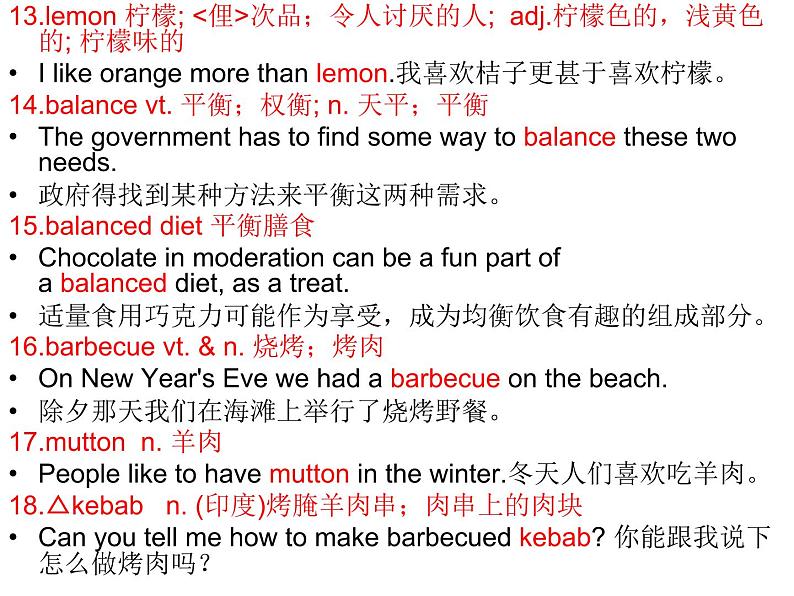 13.lemon 柠檬; <俚>次品；令人讨厌的人; adj.柠檬色的，浅黄色的; 柠檬味的

• I like orange more than lemon.我喜欢桔子更甚于喜欢柠檬。

14.balance vt. 平衡；权衡; n. 天平；平衡

• The government has to find some way to balance these two needs.

• 政府得找到某种方法来平衡这两种需求。

15.balanced diet 平衡膳食

• Chocolate in moderation can be a fun part of a balanced diet, as a treat.

• 适量食用巧克力可能作为享受，成为均衡饮食有趣的组成部分。

16.barbecue vt. & n. 烧烤；烤肉

• On New Year's Eve we had a barbecue on the beach.

• 除夕那天我们在海滩上举行了烧烤野餐。

17.mutton n. 羊肉

• People like to have mutton in the winter.冬天人们喜欢吃羊肉。

18.△kebab n. (印度)烤腌羊肉串；肉串上的肉块

• Can you tell me how to make barbecued kebab? 你能跟我说下怎么做烤肉吗？